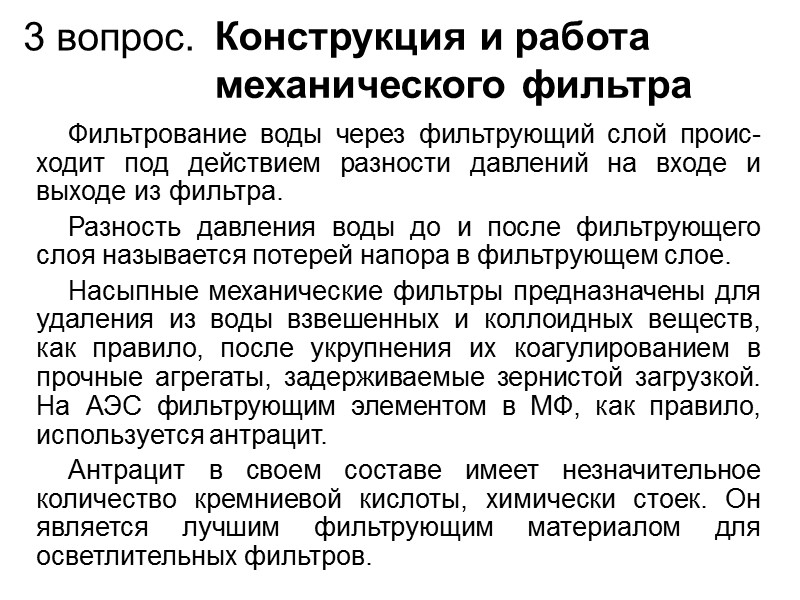 3 вопрос. Конструкция и работа механического фильтра

Фильтрование воды через фильтрующий слой происходит под действием разности давлений на входе и выходе из фильтра.

Разность давления воды до и после фильтрующего слоя называется потерей напора в фильтрующем слое.

Насыпные механические фильтры предназначены для удаления из воды взвешенных и коллоидных веществ, как правило, после укрупнения их коагулированием в прочные агрегаты, задерживаемые зернистой загрузкой. На АЭС фильтрующим элементом в МФ, как правило, используется антрацит.

Антрацит в своем составе имеет незначительное количество кремниевой кислоты, химически стоек. Он является лучшим фильтрующим материалом для осветлительных фильтров.